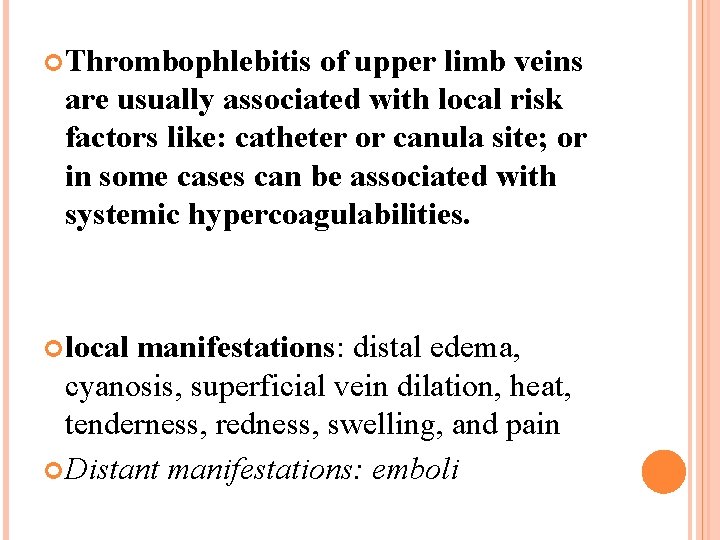 Thrombophlebitis of upper limb veins are usually associated with local risk factors like: catheter or canula site; or in some cases can be associated with systemic hypercoagulabilities.

local manifestations: distal edema, cyanosis, superficial vein dilation, heat, tenderness, redness, swelling, and pain

Distant manifestations: emboli